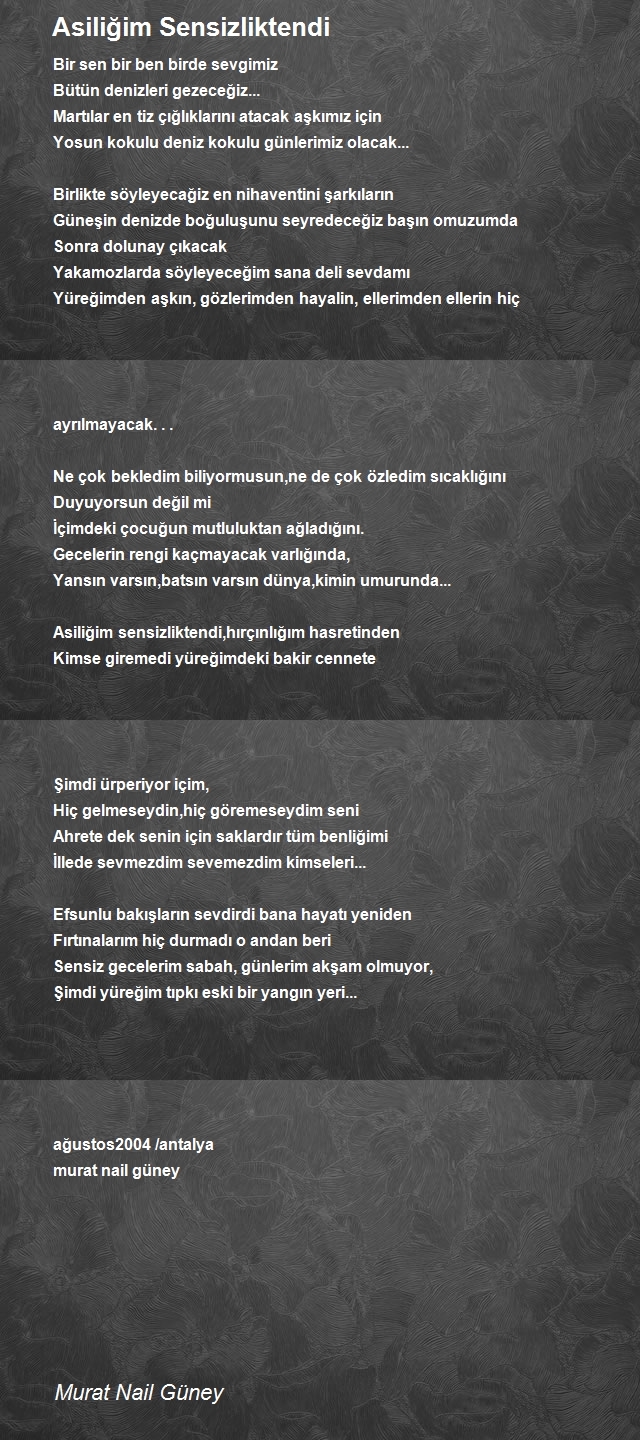 Asiliğim Sensizliktendi

Bir sen bir ben birde sevgimiz
Bütün denizleri gezeceğiz...
Martılar en tiz çığlıklarını atacak aşkımız için
Yosun kokulu deniz kokulu günlerimiz olacak...

Birlikte söyleyecağiz en nihaventini şarkıların
Güneşin denizde boğuluşunu seyredeceğiz başın omuzumda
Sonra dolunay çıkacak
Yakamozlarda söyleyeceğim sana deli sevdamı
Yüreğimden aşkın, gözlerimden hayalin, ellerimden ellerin hiç

ayrılmayacak. . .

Ne çok bekledim biliyormusun,ne de çok özledim sıcaklığını
Duyuyorsun değil mi
İçimdeki çocuğun mutluluktan ağladığını.
Gecelerin rengi kaçmayacak varlığında,
Yansın varsın,batsın varsın dünya,kimin umurunda...

Asiliğim sensizliktendi,hırçınlığım hasretinden
Kimse giremedi yüreğimdeki bakir cennete

Şimdi ürperiyor içim,
Hiç gelmeseydin,hiç göremeseydim seni
Ahrete dek senin için saklardır tüm benliğimi
İllede sevmezdim sevemezdim kimseleri...

Efsunlu bakışların sevdirdi bana hayatı yeniden
Fırtınalarım hiç durmadı o andan beri
Sensiz gecelerim sabah, günlerim akşam olmuyor,
Şimdi yüreğim tıpkı eski bir yangın yeri...

ağustos2004 /antalya
murat nail güney

Murat Nail Güney